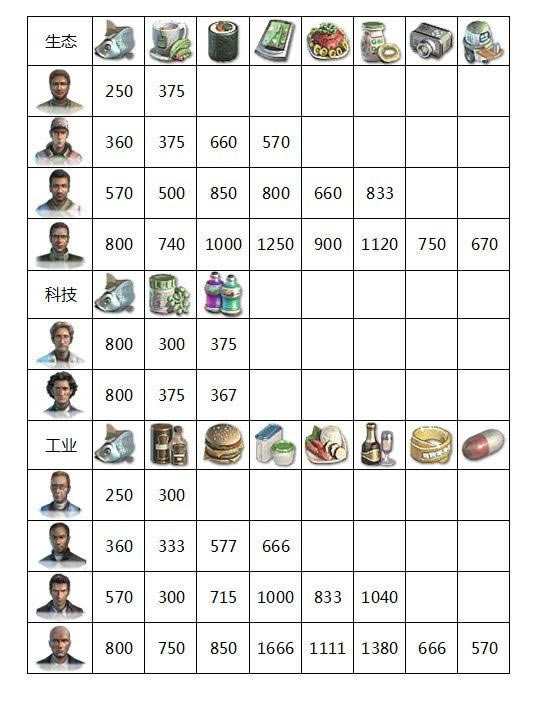 | 生态 | | | | | | | | |
|---|---|---|---|---|---|---|---|---|
| | 250 | 375 | | | | | | |
| | 360 | 375 | 660 | 570 | | | | |
| | 570 | 500 | 850 | 800 | 660 | 833 | | |
| | 800 | 740 | 1000 | 1250 | 900 | 1120 | 750 | 670 |
| 科技 | | | | | | | | |
| | 800 | 300 | 375 | | | | | |
| | 800 | 375 | 367 | | | | | |
| 工业 | | | | | | | | |
| | 250 | 300 | | | | | | |
| | 360 | 333 | 577 | 666 | | | | |
| | 570 | 300 | 715 | 1000 | 833 | 1040 | | |
| | 800 | 750 | 850 | 1666 | 1111 | 1380 | 666 | 570 |